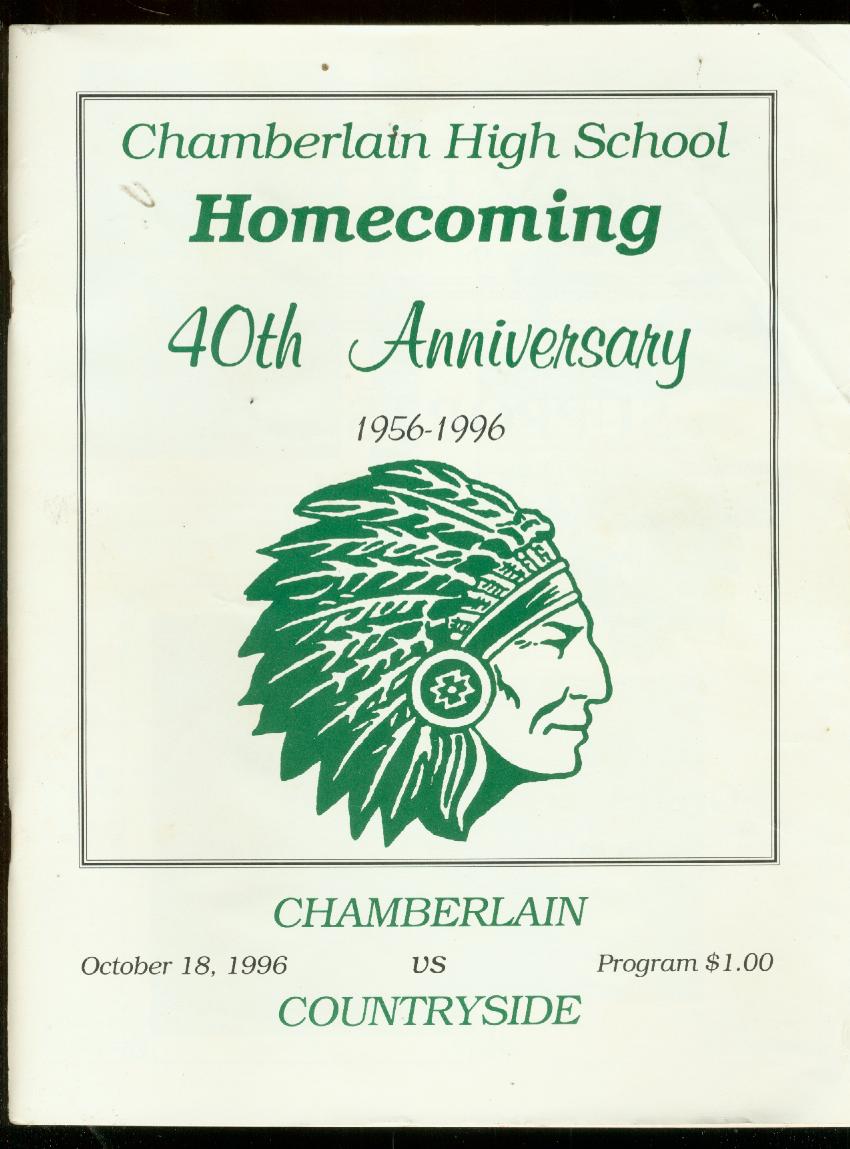 Chamberlain High School

Homecoming

40th Anniversary

1956-1996

CHAMBERLAIN

October 18, 1996 vs Program $1.00

COUNTRYSIDE